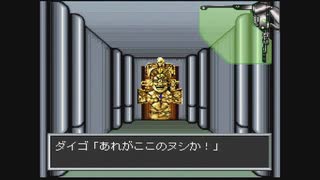 ダイゴ「あれがここのヌシか！」